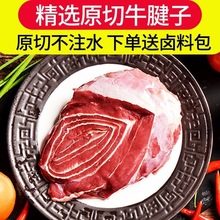 精选原切牛腱子
原切不注水 下单送卤料包